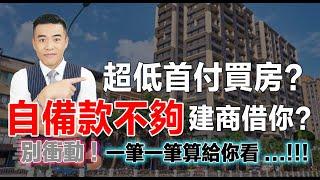 超低首付買房？
自備款不夠 建商借你？
別衝動！ 一筆一筆算給你看 ...!!!